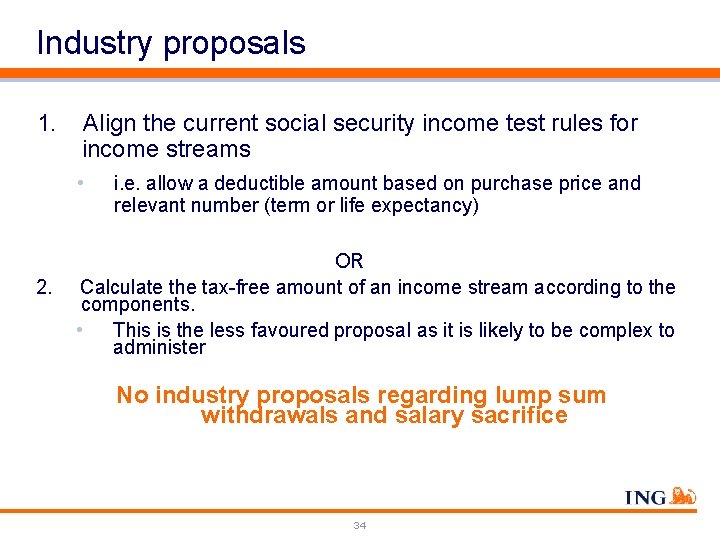 Industry proposals

1. Align the current social security income test rules for income streams

• i.e. allow a deductible amount based on purchase price and relevant number (term or life expectancy)

OR

2. Calculate the tax-free amount of an income stream according to the components.

• This is the less favoured proposal as it is likely to be complex to administer

No industry proposals regarding lump sum withdrawals and salary sacrifice

ING

34